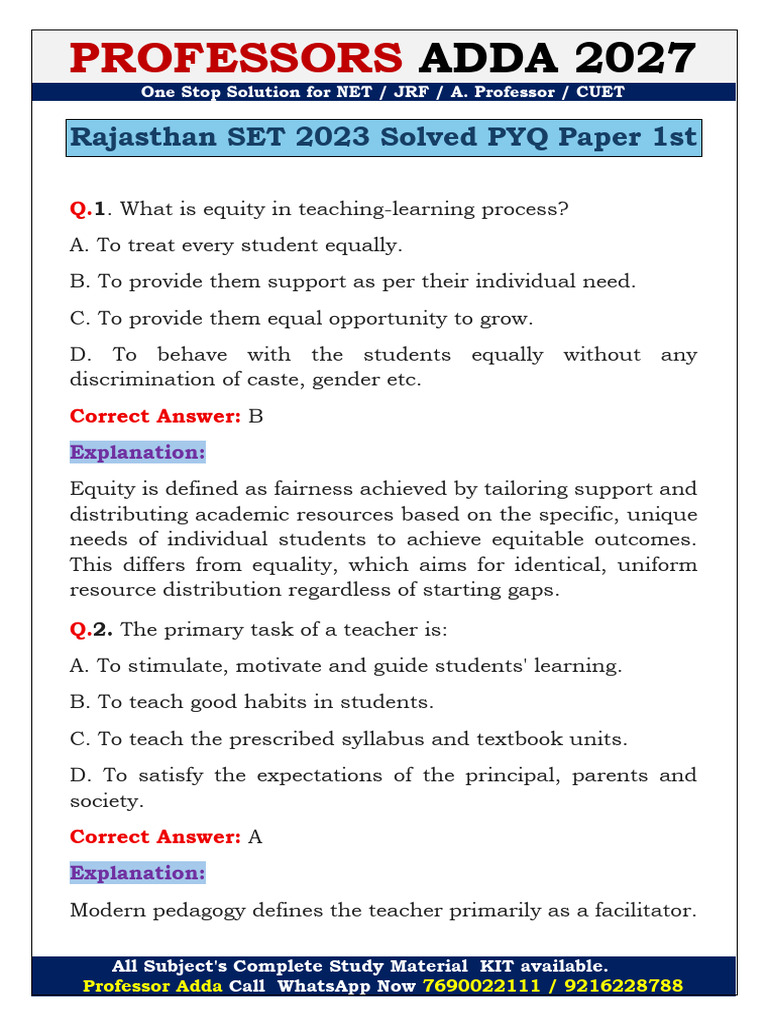 PROFESSORS ADDA 2027
One Stop Solution for NET / JRF / A. Professor / CUET

Rajasthan SET 2023 Solved PYQ Paper 1st

Q.1. What is equity in teaching-learning process?

A. To treat every student equally.

B. To provide them support as per their individual need.

C. To provide them equal opportunity to grow.

D. To behave with the students equally without any discrimination of caste, gender etc.

Correct Answer: B

Explanation:

Equity is defined as fairness achieved by tailoring support and distributing academic resources based on the specific, unique needs of individual students to achieve equitable outcomes. This differs from equality, which aims for identical, uniform resource distribution regardless of starting gaps.

Q.2. The primary task of a teacher is:

A. To stimulate, motivate and guide students' learning.

B. To teach good habits in students.

C. To teach the prescribed syllabus and textbook units.

D. To satisfy the expectations of the principal, parents and society.

Correct Answer: A

Explanation:

Modern pedagogy defines the teacher primarily as a facilitator.

All Subject's Complete Study Material KIT available.
Professor Adda Call WhatsApp Now 7690022111 / 9216228788